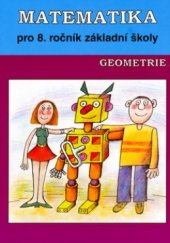 MATEMATIKA
pro 8. ročník základní školy

GEOMETRIE